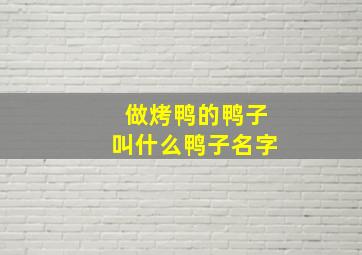 做烤鸭的鸭子
叫什么鸭子名字